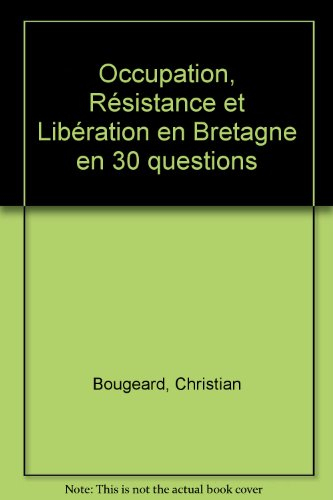 Occupation, Résistance et Libération en Bretagne en 30 questions

Bougeard, Christian

Note: This is not the actual book cover